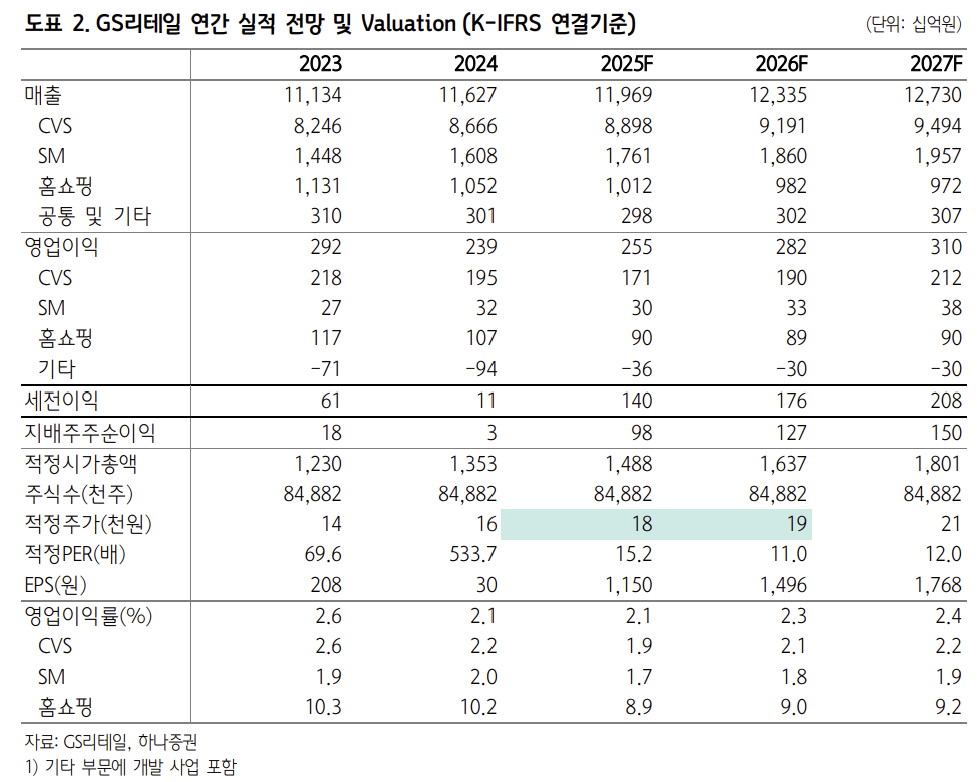 도표 2. GS리테일 연간 실적 전망 및 Valuation (K-IFRS 연결기준)
(단위: 십억원)

|  | 2023 | 2024 | 2025F | 2026F | 2027F |
|---|---|---|---|---|---|
| 매출 | 11,134 | 11,627 | 11,969 | 12,335 | 12,730 |
| CVS | 8,246 | 8,666 | 8,898 | 9,191 | 9,494 |
| SM | 1,448 | 1,608 | 1,761 | 1,860 | 1,957 |
| 홈쇼핑 | 1,131 | 1,052 | 1,012 | 982 | 972 |
| 공통 및 기타 | 310 | 301 | 298 | 302 | 307 |
| 영업이익 | 292 | 239 | 255 | 282 | 310 |
| CVS | 218 | 195 | 171 | 190 | 212 |
| SM | 27 | 32 | 30 | 33 | 38 |
| 홈쇼핑 | 117 | 107 | 90 | 89 | 90 |
| 기타 | -71 | -94 | -36 | -30 | -30 |
| 세전이익 | 61 | 11 | 140 | 176 | 208 |
| 지배주주순이익 | 18 | 3 | 98 | 127 | 150 |
| 적정시가총액 | 1,230 | 1,353 | 1,488 | 1,637 | 1,801 |
| 주식수(천주) | 84,882 | 84,882 | 84,882 | 84,882 | 84,882 |
| 적정주가(천원) | 14 | 16 | 18 | 19 | 21 |
| 적정PER(배) | 69.6 | 533.7 | 15.2 | 11.0 | 12.0 |
| EPS(원) | 208 | 30 | 1,150 | 1,496 | 1,768 |
| 영업이익률(%) | 2.6 | 2.1 | 2.1 | 2.3 | 2.4 |
| CVS | 2.6 | 2.2 | 1.9 | 2.1 | 2.2 |
| SM | 1.9 | 2.0 | 1.7 | 1.8 | 1.9 |
| 홈쇼핑 | 10.3 | 10.2 | 8.9 | 9.0 | 9.2 |

자료: GS리테일, 하나증권
1) 기타 부문에 개발 사업 포함